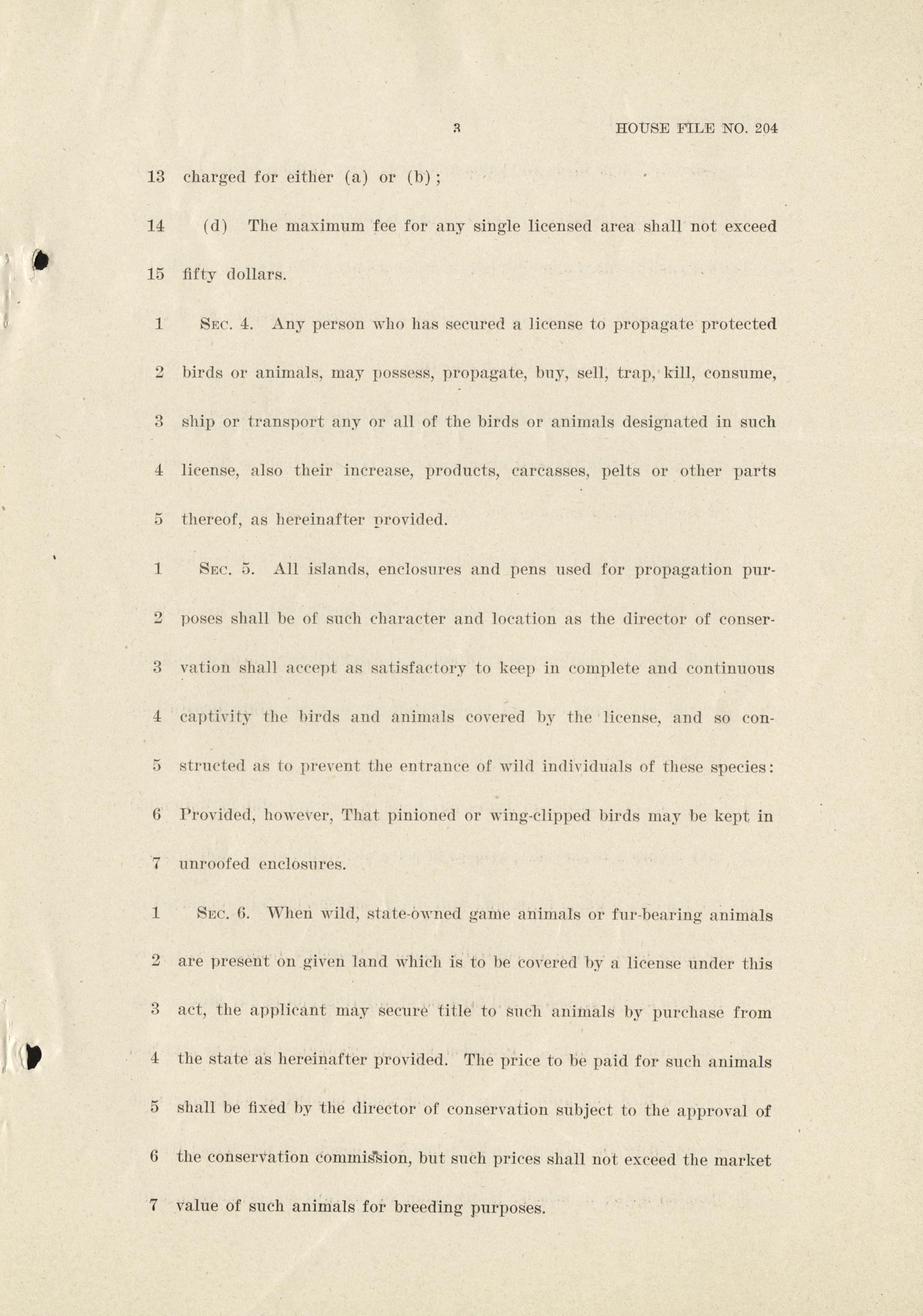 3 HOUSE FILE NO. 204

13 charged for either (a) or (b);

14 (d) The maximum fee for any single licensed area shall not exceed

15 fifty dollars.

1 Sec. 4. Any person who has secured a license to propagate protected

2 birds or animals, may possess, propagate, buy, sell, trap, kill, consume,

3 ship or transport any or all of the birds or animals designated in such

4 license, also their increase, products, carcasses, pelts or other parts

5 thereof, as hereinafter provided.

1 Sec. 5. All islands, enclosures and pens used for propagation pur-

2 poses shall be of such character and location as the director of conser-

3 vation shall accept as satisfactory to keep in complete and continuous

4 captivity the birds and animals covered by the license, and so con-

5 structed as to prevent the entrance of wild individuals of these species:

6 Provided, however, That pinioned or wing-clipped birds may be kept in

7 unroofed enclosures.

1 Sec. 6. When wild, state-owned game animals or fur-bearing animals

2 are present on given land which is to be covered by a license under this

3 act, the applicant may secure title to such animals by purchase from

4 the state as hereinafter provided. The price to be paid for such animals

5 shall be fixed by the director of conservation subject to the approval of

6 the conservation commission, but such prices shall not exceed the market

7 value of such animals for breeding purposes.